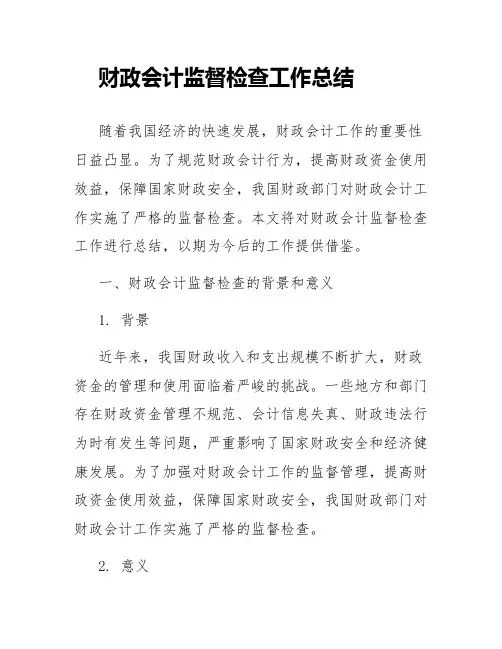 财政会计监督检查工作总结

随着我国经济的快速发展，财政会计工作的重要性日益凸显。为了规范财政会计行为，提高财政资金使用效益，保障国家财政安全，我国财政部门对财政会计工作实施了严格的监督检查。本文将对财政会计监督检查工作进行总结，以期为今后的工作提供借鉴。

一、财政会计监督检查的背景和意义

1. 背景

近年来，我国财政收入和支出规模不断扩大，财政资金的管理和使用面临着严峻的挑战。一些地方和部门存在财政资金管理不规范、会计信息失真、财政违法行为时有发生等问题，严重影响了国家财政安全和经济健康发展。为了加强对财政会计工作的监督管理，提高财政资金使用效益，保障国家财政安全，我国财政部门对财政会计工作实施了严格的监督检查。

2. 意义